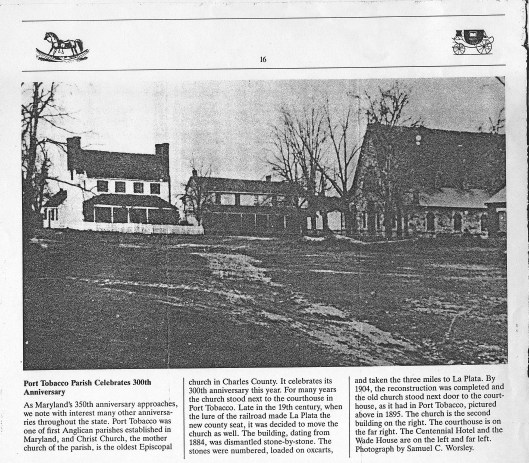 16

Port Tobacco Parish Celebrates 300th Anniversary

As Maryland's 350th anniversary approaches, we note with interest many other anniversaries throughout the state. Port Tobacco was one of first Anglican parishes established in Maryland, and Christ Church, the mother church of the parish, is the oldest Episcopal church in Charles County. It celebrates its 300th anniversary this year. For many years the church stood next to the courthouse in Port Tobacco. Late in the 19th century, when the lure of the railroad made La Plata the new county seat, it was decided to move the church as well. The building, dating from 1884, was dismantled stone-by-stone. The stones were numbered, loaded on oxcarts, and taken the three miles to La Plata. By 1904, the reconstruction was completed and the old church stood next door to the courthouse, as it had in Port Tobacco, pictured above in 1895. The church is the second building on the right. The courthouse is on the far right. The Centennial Hotel and the Wade House are on the left and far left. Photograph by Samuel C. Worsley.